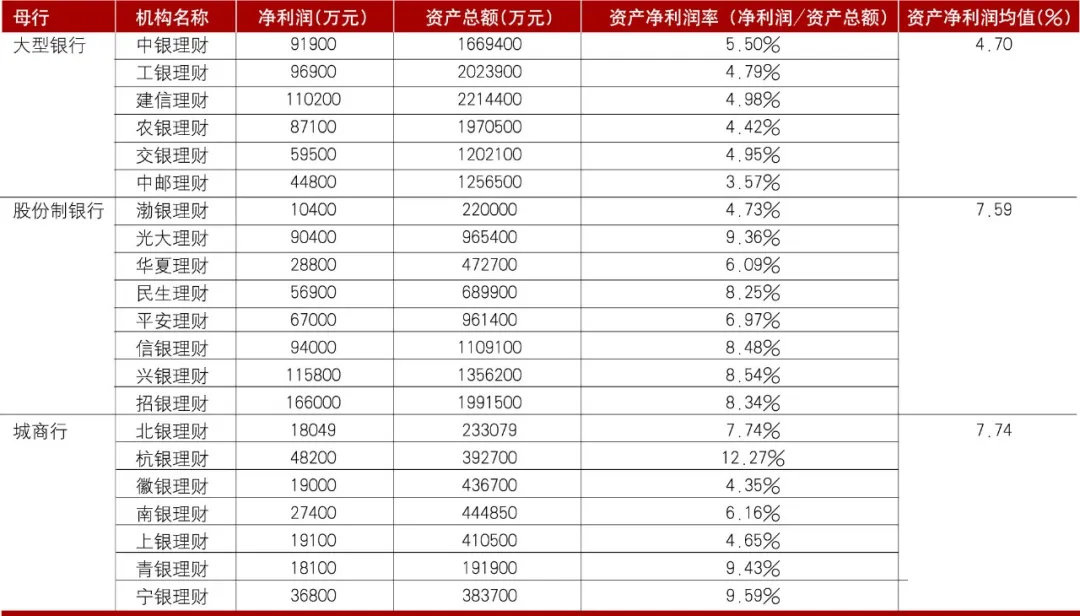 | 母行 | 机构名称 | 净利润(万元) | 资产总额(万元) | 资产净利润率(净利润/资产总额) | 资产净利润均值(%) |
|---|---|---|---|---|---|
| 大型银行 | 中银理财 | 91900 | 1669400 | 5.50% | 4.70 |
| | 工银理财 | 96900 | 2023900 | 4.79% | |
| | 建信理财 | 110200 | 2214400 | 4.98% | |
| | 农银理财 | 87100 | 1970500 | 4.42% | |
| | 交银理财 | 59500 | 1202100 | 4.95% | |
| | 中邮理财 | 44800 | 1256500 | 3.57% | |
| 股份制银行 | 渤银理财 | 10400 | 220000 | 4.73% | 7.59 |
| | 光大理财 | 90400 | 965400 | 9.36% | |
| | 华夏理财 | 28800 | 472700 | 6.09% | |
| | 民生理财 | 56900 | 689900 | 8.25% | |
| | 平安理财 | 67000 | 961400 | 6.97% | |
| | 信银理财 | 94000 | 1109100 | 8.48% | |
| | 兴银理财 | 115800 | 1356200 | 8.54% | |
| | 招银理财 | 166000 | 1991500 | 8.34% | |
| 城商行 | 北银理财 | 18049 | 233079 | 7.74% | 7.74 |
| | 杭银理财 | 48200 | 392700 | 12.27% | |
| | 徽银理财 | 19000 | 436700 | 4.35% | |
| | 南银理财 | 27400 | 444850 | 6.16% | |
| | 上银理财 | 19100 | 410500 | 4.65% | |
| | 青银理财 | 18100 | 191900 | 9.43% | |
| | 宁银理财 | 36800 | 383700 | 9.59% | |